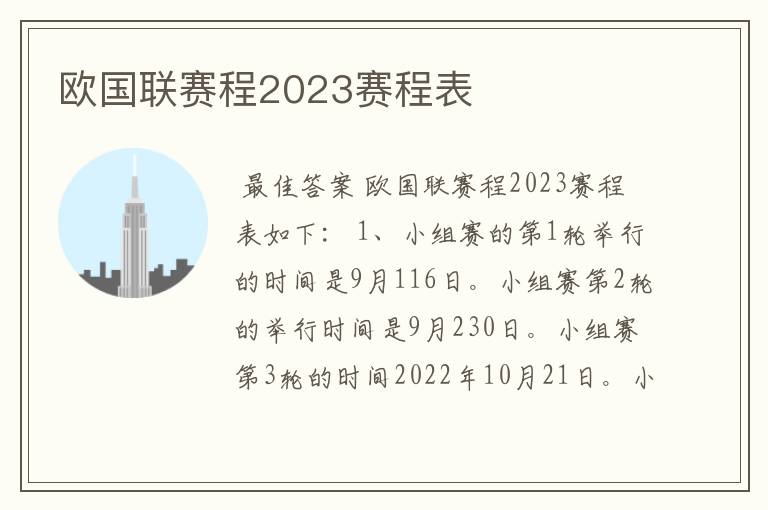 欧国联赛程2023赛程表

最佳答案 欧国联赛程2023赛程表如下： 1、小组赛的第1轮举行的时间是9月116日。小组赛第2轮的举行时间是9月230日。小组赛第3轮的时间2022年10月21日。小